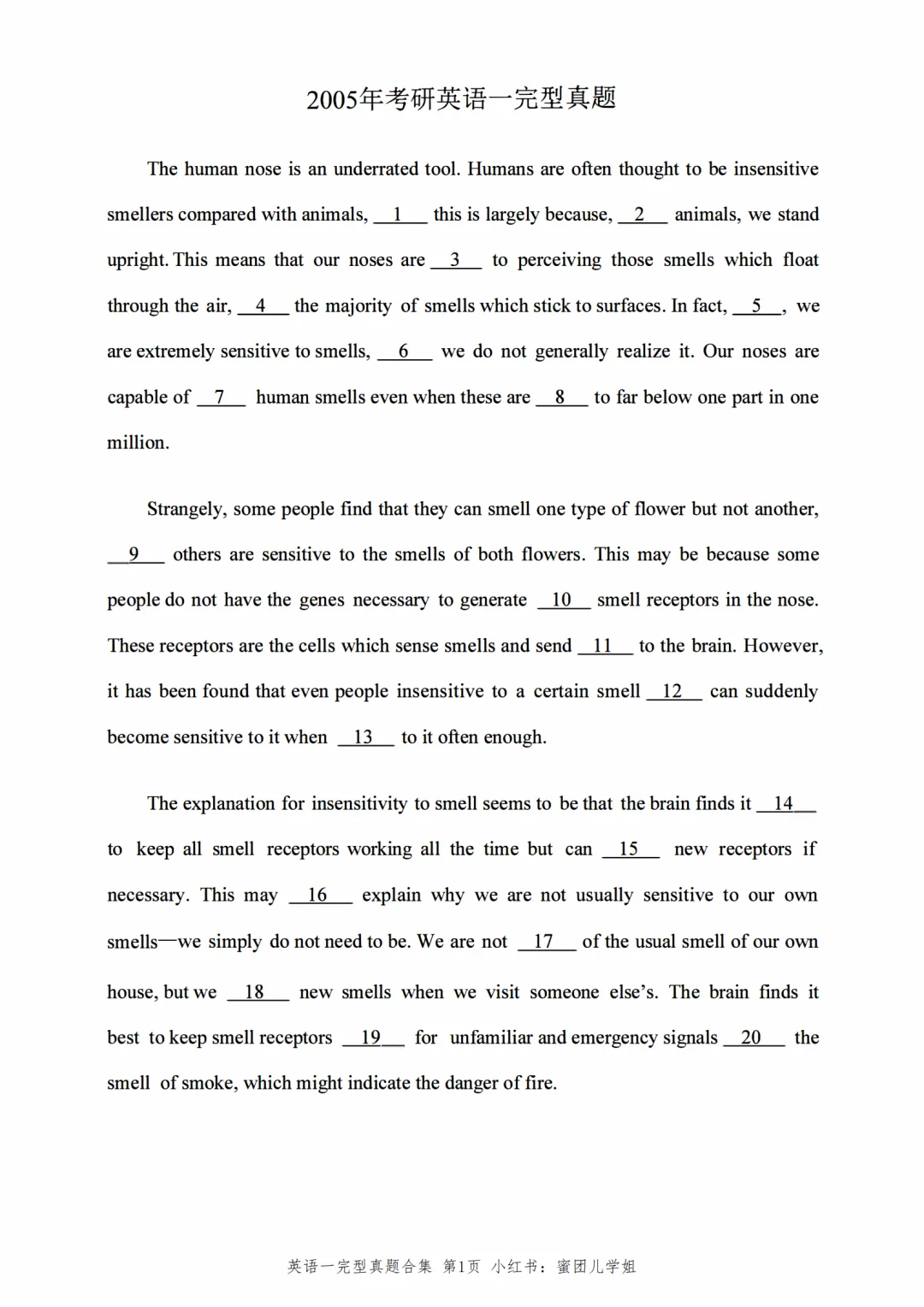 2005年考研英语一完型真题

The human nose is an underrated tool. Humans are often thought to be insensitive smellers compared with animals, __1__ this is largely because, __2__ animals, we stand upright. This means that our noses are __3__ to perceiving those smells which float through the air, __4__ the majority of smells which stick to surfaces. In fact, __5__, we are extremely sensitive to smells, __6__ we do not generally realize it. Our noses are capable of __7__ human smells even when these are __8__ to far below one part in one million.

Strangely, some people find that they can smell one type of flower but not another, __9__ others are sensitive to the smells of both flowers. This may be because some people do not have the genes necessary to generate __10__ smell receptors in the nose. These receptors are the cells which sense smells and send __11__ to the brain. However, it has been found that even people insensitive to a certain smell __12__ can suddenly become sensitive to it when __13__ to it often enough.

The explanation for insensitivity to smell seems to be that the brain finds it __14__ to keep all smell receptors working all the time but can __15__ new receptors if necessary. This may __16__ explain why we are not usually sensitive to our own smells—we simply do not need to be. We are not __17__ of the usual smell of our own house, but we __18__ new smells when we visit someone else's. The brain finds it best to keep smell receptors __19__ for unfamiliar and emergency signals __20__ the smell of smoke, which might indicate the danger of fire.

英语一完型真题合集 第1页 小红书：蜜团儿学姐